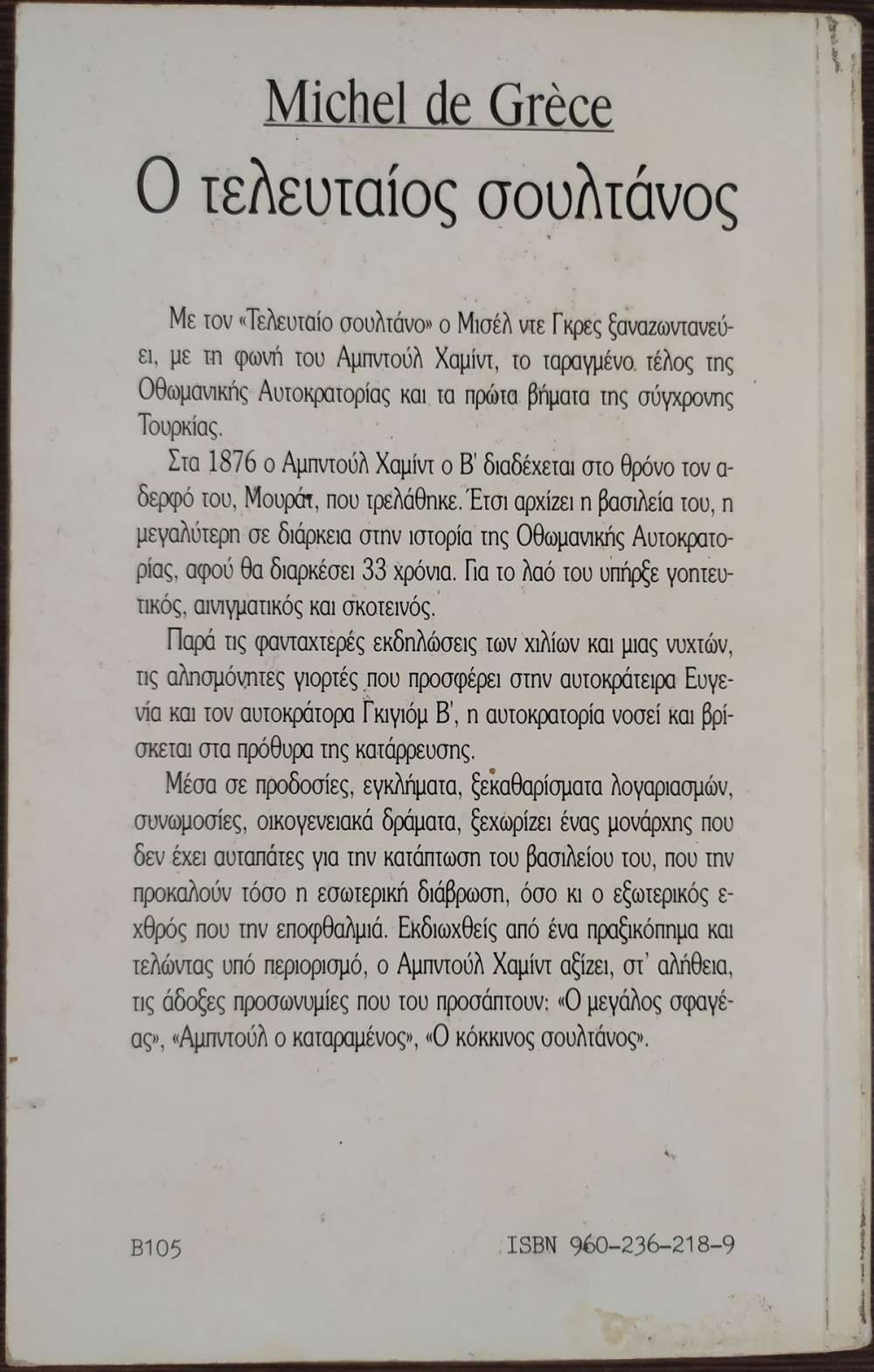 Michel de Grèce

Ο τελευταίος σουλτάνος

Με τον «Τελευταίο σουλτάνο» ο Μισέλ ντε Γκρες ξαναζωντανεύει, με τη φωνή του Αμπντούλ Χαμίντ, το ταραγμένο τέλος της Οθωμανικής Αυτοκρατορίας και τα πρώτα βήματα της σύγχρονης Τουρκίας.

Στα 1876 ο Αμπντούλ Χαμίντ ο Β' διαδέχεται στο θρόνο τον αδερφό του, Μουράτ, που τρελάθηκε. Έτσι αρχίζει η βασιλεία του, η μεγαλύτερη σε διάρκεια στην ιστορία της Οθωμανικής Αυτοκρατορίας, αφού θα διαρκέσει 33 χρόνια. Για το λαό του υπήρξε γοητευτικός, αινιγματικός και σκοτεινός.

Παρά τις φανταχτερές εκδηλώσεις των χιλίων και μιας νυχτών, τις αλησμόνητες γιορτές που προσφέρει στην αυτοκράτειρα Ευγενία και τον αυτοκράτορα Γκιγιόμ Β', η αυτοκρατορία νοσεί και βρίσκεται στα πρόθυρα της κατάρρευσης.

Μέσα σε προδοσίες, εγκλήματα, ξεκαθαρίσματα λογαριασμών, συνωμοσίες, οικογενειακά δράματα, ξεχωρίζει ένας μονάρχης που δεν έχει αυταπάτες για την κατάπτωση του βασιλείου του, που την προκαλούν τόσο η εσωτερική διάβρωση, όσο κι ο εξωτερικός εχθρός που την εποφθαλμιά. Εκδιωχθείς από ένα πραξικόπημα και τελώντας υπό περιορισμό, ο Αμπντούλ Χαμίντ αξίζει, στ' αλήθεια, τις άδοξες προσωνυμίες που του προσάπτουν: «Ο μεγάλος σφαγέας», «Αμπντούλ ο καταραμένος», «Ο κόκκινος σουλτάνος».

B105

ISBN 960-236-218-9